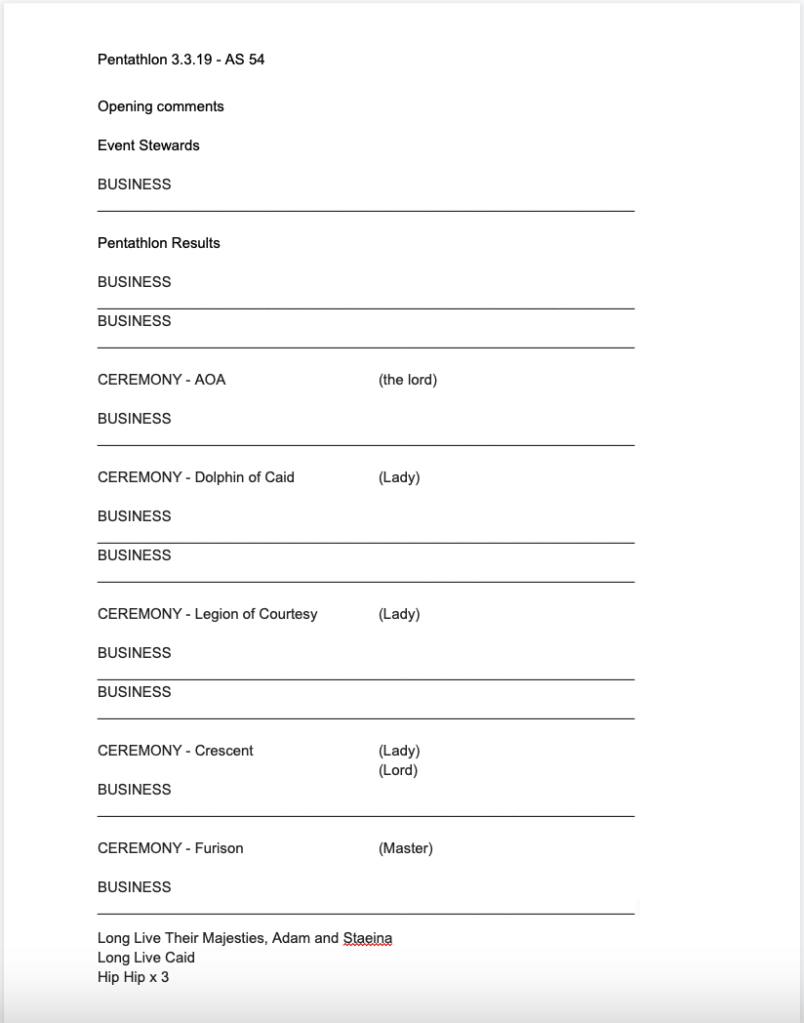 Pentathlon 3.3.19 - AS 54

Opening comments

Event Stewards

BUSINESS

Pentathlon Results

BUSINESS

BUSINESS

CEREMONY - AOA (the lord)

BUSINESS

CEREMONY - Dolphin of Caid (Lady)

BUSINESS

BUSINESS

CEREMONY - Legion of Courtesy (Lady)

BUSINESS

BUSINESS

CEREMONY - Crescent (Lady)
(Lord)

BUSINESS

CEREMONY - Furison (Master)

BUSINESS

Long Live Their Majesties, Adam and Staeina
Long Live Caid
Hip Hip x 3